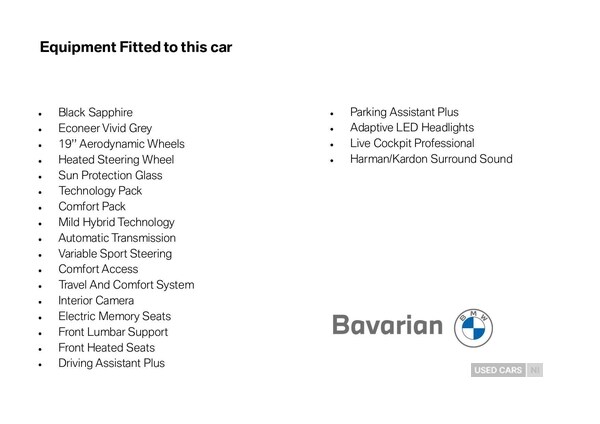 Equipment Fitted to this car

• Black Sapphire
• Econeer Vivid Grey
• 19" Aerodynamic Wheels
• Heated Steering Wheel
• Sun Protection Glass
• Technology Pack
• Comfort Pack
• Mild Hybrid Technology
• Automatic Transmission
• Variable Sport Steering
• Comfort Access
• Travel And Comfort System
• Interior Camera
• Electric Memory Seats
• Front Lumbar Support
• Front Heated Seats
• Driving Assistant Plus

• Parking Assistant Plus
• Adaptive LED Headlights
• Live Cockpit Professional
• Harman/Kardon Surround Sound

Bavarian

BMW

USED CARS NI